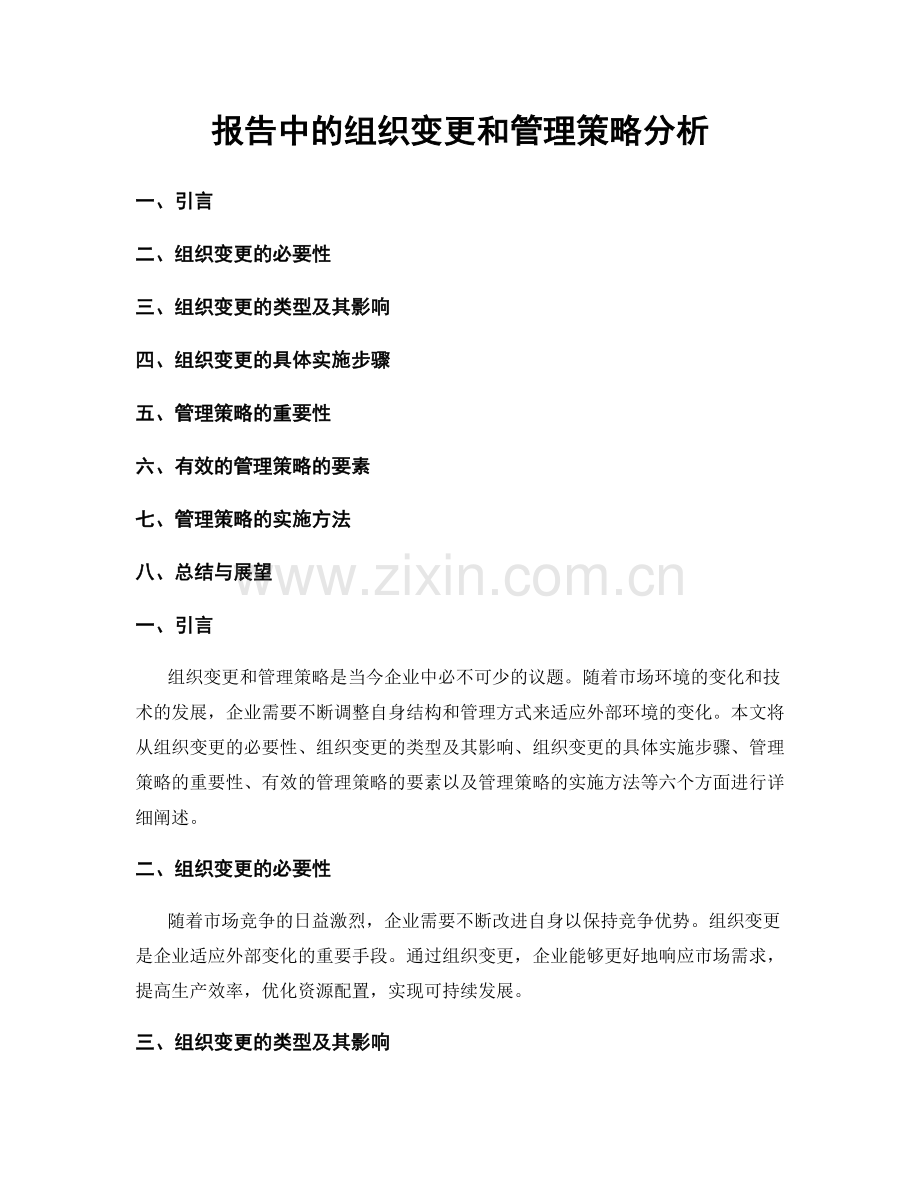 报告中的组织变更和管理策略分析

一、引言

二、组织变更的必要性

三、组织变更的类型及其影响

四、组织变更的具体实施步骤

五、管理策略的重要性

六、有效的管理策略的要素

七、管理策略的实施方法

八、总结与展望

www.zixin.com.cn

一、引言

组织变更和管理策略是当今企业中必不可少的议题。随着市场环境的变化和技术的发展，企业需要不断调整自身结构和管理方式来适应外部环境的变化。本文将从组织变更的必要性、组织变更的类型及其影响、组织变更的具体实施步骤、管理策略的重要性、有效的管理策略的要素以及管理策略的实施方法等六个方面进行详细阐述。

二、组织变更的必要性

随着市场竞争的日益激烈，企业需要不断改进自身以保持竞争优势。组织变更是企业适应外部变化的重要手段。通过组织变更，企业能够更好地响应市场需求，提高生产效率，优化资源配置，实现可持续发展。

三、组织变更的类型及其影响